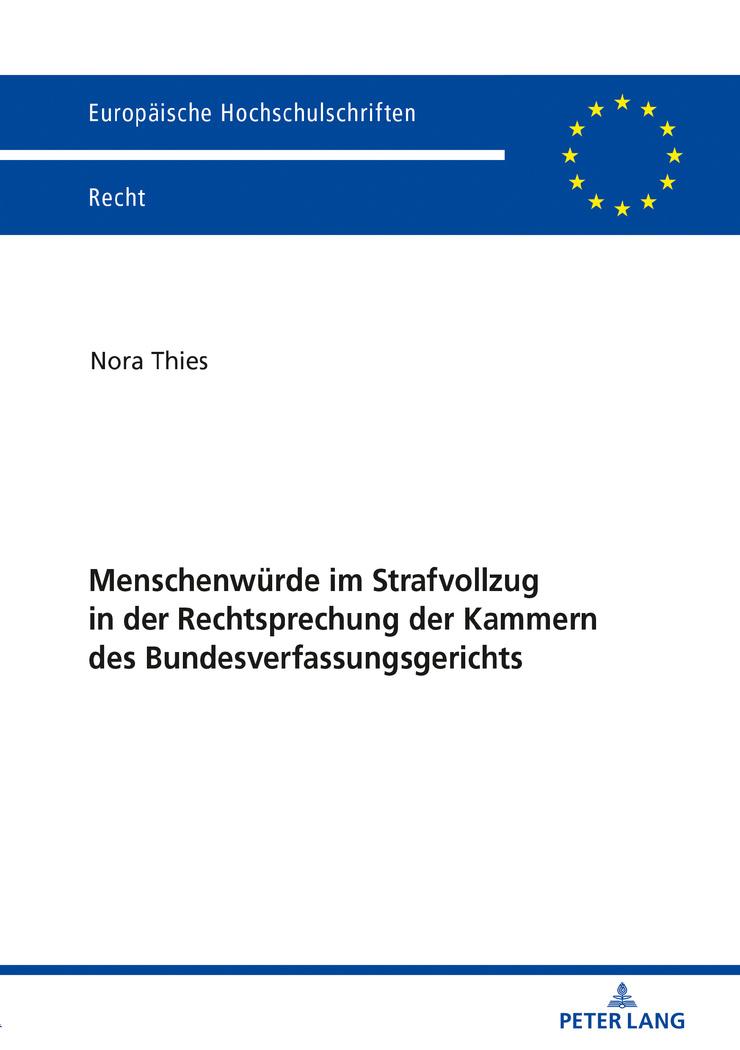 Europäische Hochschulschriften

Recht

Nora Thies

Menschenwürde im Strafvollzug in der Rechtsprechung der Kammern des Bundesverfassungsgerichts

PETER LANG